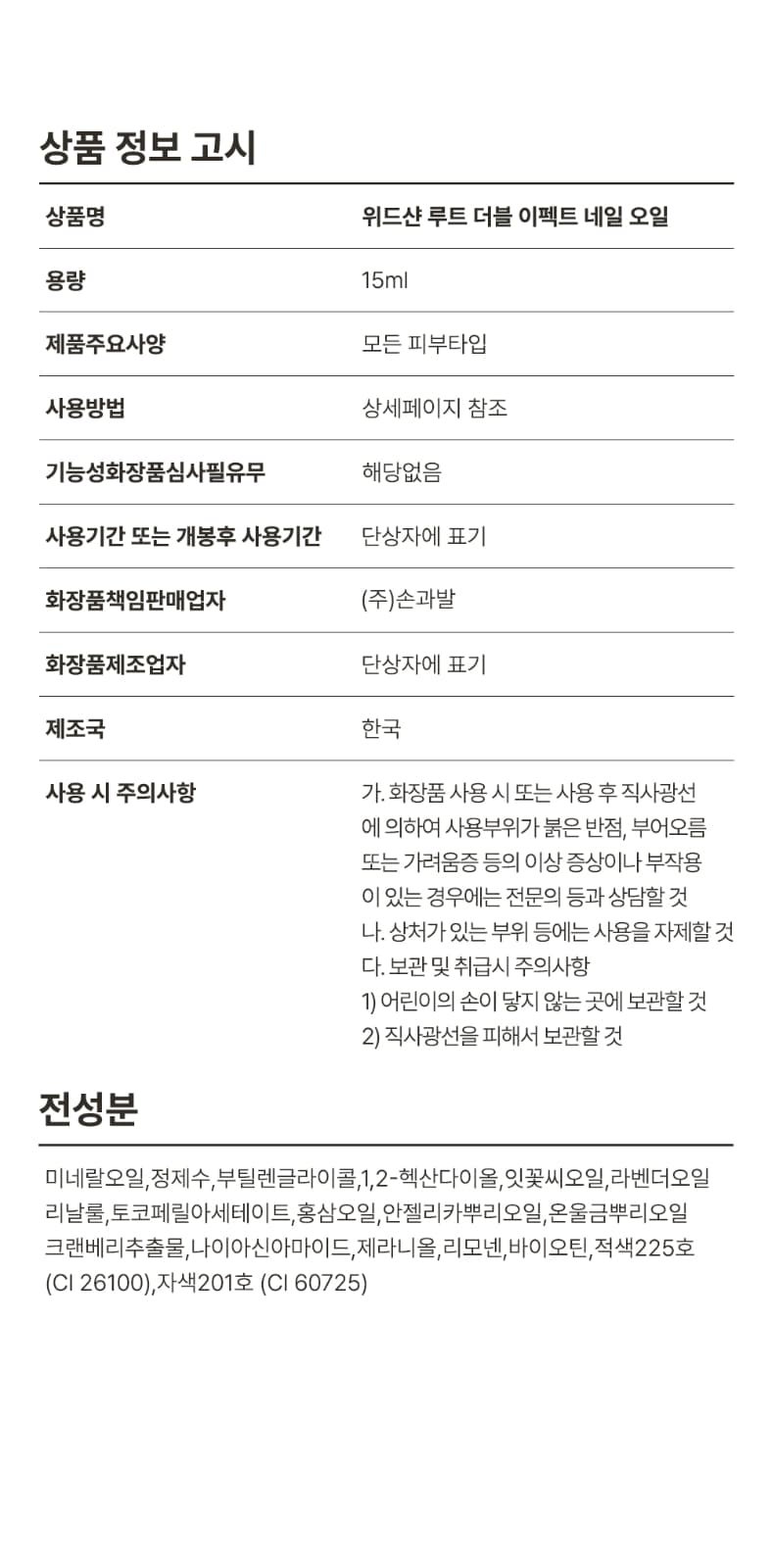 상품 정보 고시

| 상품명 | 위드샨 루트 더블 이펙트 네일 오일 |
|---|---|
| 용량 | 15ml |
| 제품주요사양 | 모든 피부타입 |
| 사용방법 | 상세페이지 참조 |
| 기능성화장품심사필유무 | 해당없음 |
| 사용기간 또는 개봉후 사용기간 | 단상자에 표기 |
| 화장품책임판매업자 | (주)손과발 |
| 화장품제조업자 | 단상자에 표기 |
| 제조국 | 한국 |
| 사용 시 주의사항 | 가. 화장품 사용 시 또는 사용 후 직사광선에 의하여 사용부위가 붉은 반점, 부어오름 또는 가려움증 등의 이상 증상이나 부작용이 있는 경우에는 전문의 등과 상담할 것 나. 상처가 있는 부위 등에는 사용을 자제할 것 다. 보관 및 취급시 주의사항 1) 어린이의 손이 닿지 않는 곳에 보관할 것 2) 직사광선을 피해서 보관할 것 |

전성분

미네랄오일,정제수,부틸렌글라이콜,1,2-헥산다이올,잇꽃씨오일,라벤더오일 리날룰,토코페릴아세테이트,홍삼오일,안젤리카뿌리오일,온울금뿌리오일 크랜베리추출물,나이아신아마이드,제라니올,리모넨,바이오틴,적색225호 (CI 26100),자색201호 (CI 60725)